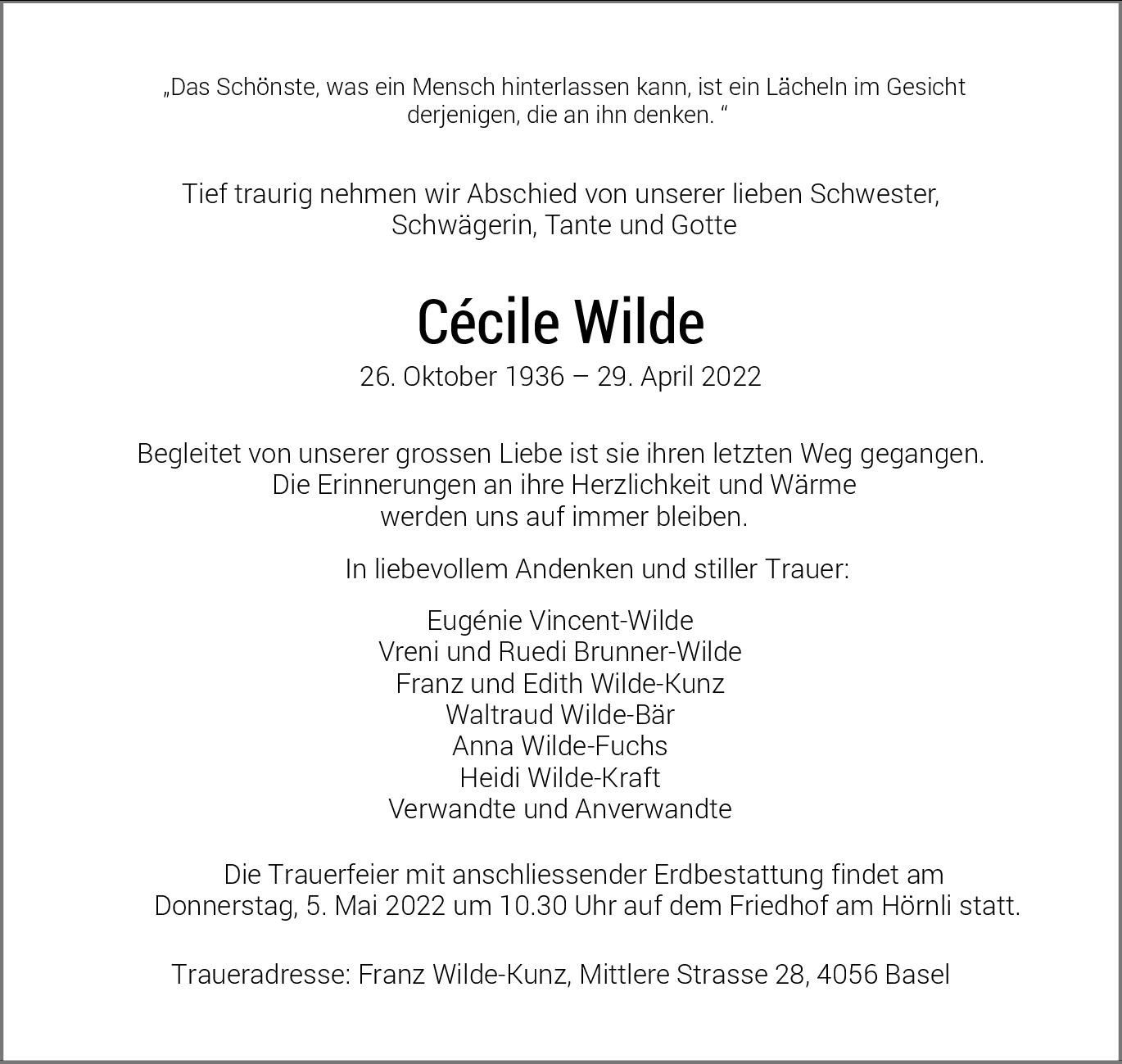 „Das Schönste, was ein Mensch hinterlassen kann, ist ein Lächeln im Gesicht derjenigen, die an ihn denken. “

Tief traurig nehmen wir Abschied von unserer lieben Schwester, Schwägerin, Tante und Gotte

Cécile Wilde

26. Oktober 1936 – 29. April 2022

Begleitet von unserer grossen Liebe ist sie ihren letzten Weg gegangen. Die Erinnerungen an ihre Herzlichkeit und Wärme werden uns auf immer bleiben.

In liebevollem Andenken und stiller Trauer:

Eugénie Vincent-Wilde
Vreni und Ruedi Brunner-Wilde
Franz und Edith Wilde-Kunz
Waltraud Wilde-Bär
Anna Wilde-Fuchs
Heidi Wilde-Kraft
Verwandte und Anverwandte

Die Trauerfeier mit anschliessender Erdbestattung findet am Donnerstag, 5. Mai 2022 um 10.30 Uhr auf dem Friedhof am Hörnli statt.

Traueradresse: Franz Wilde-Kunz, Mittlere Strasse 28, 4056 Basel